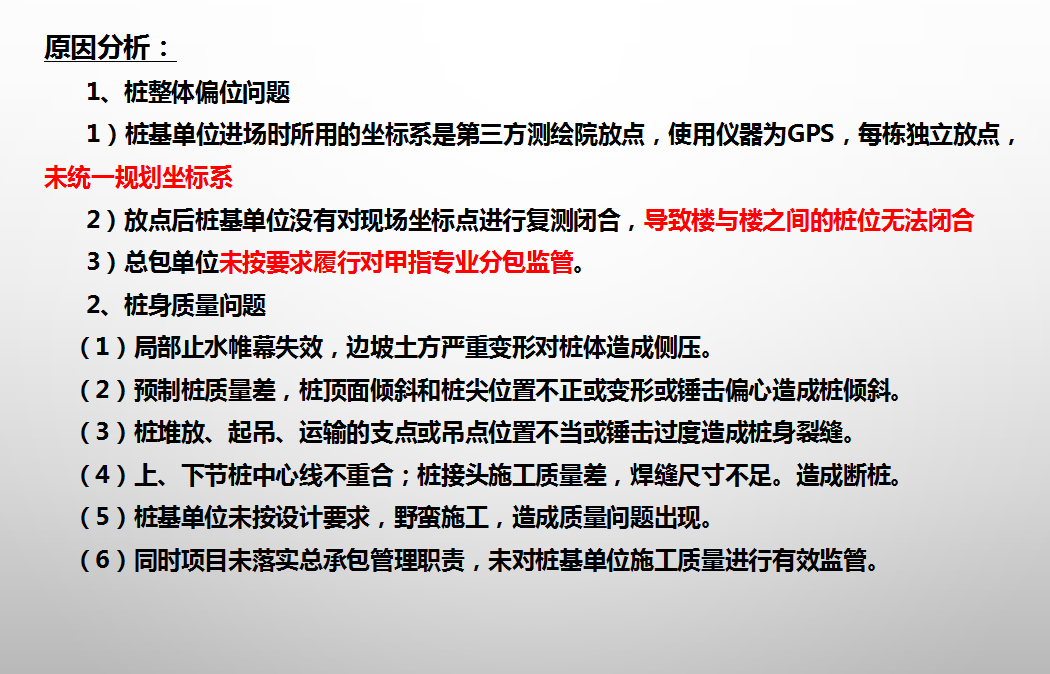 原因分析：

1、桩整体偏位问题

1）桩基单位进场时所用的坐标系是第三方测绘院放点，使用仪器为GPS，每栋独立放点，未统一规划坐标系

2）放点后桩基单位没有对现场坐标点进行复测闭合，导致楼与楼之间的桩位无法闭合

3）总包单位未按要求履行对甲指专业分包监管。

2、桩身质量问题

（1）局部止水帷幕失效，边坡土方严重变形对桩体造成侧压。

（2）预制桩质量差，桩顶面倾斜和桩尖位置不正或变形或锤击偏心造成桩倾斜。

（3）桩堆放、起吊、运输的支点或吊点位置不当或锤击过度造成桩身裂缝。

（4）上、下节桩中心线不重合；桩接头施工质量差，焊缝尺寸不足。造成断桩。

（5）桩基单位未按设计要求，野蛮施工，造成质量问题出现。

（6）同时项目未落实总承包管理职责，未对桩基单位施工质量进行有效监管。